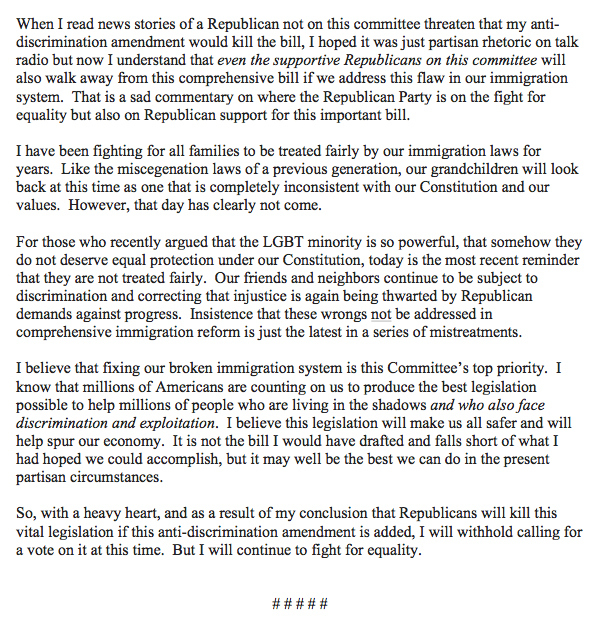 When I read news stories of a Republican not on this committee threaten that my anti-discrimination amendment would kill the bill, I hoped it was just partisan rhetoric on talk radio but now I understand that even the supportive Republicans on this committee will also walk away from this comprehensive bill if we address this flaw in our immigration system. That is a sad commentary on where the Republican Party is on the fight for equality but also on Republican support for this important bill.

I have been fighting for all families to be treated fairly by our immigration laws for years. Like the miscegenation laws of a previous generation, our grandchildren will look back at this time as one that is completely inconsistent with our Constitution and our values. However, that day has clearly not come.

For those who recently argued that the LGBT minority is so powerful, that somehow they do not deserve equal protection under our Constitution, today is the most recent reminder that they are not treated fairly. Our friends and neighbors continue to be subject to discrimination and correcting that injustice is again being thwarted by Republican demands against progress. Insistence that these wrongs not be addressed in comprehensive immigration reform is just the latest in a series of mistreatments.

I believe that fixing our broken immigration system is this Committee's top priority. I know that millions of Americans are counting on us to produce the best legislation possible to help millions of people who are living in the shadows and who also face discrimination and exploitation. I believe this legislation will make us all safer and will help spur our economy. It is not the bill I would have drafted and falls short of what I had hoped we could accomplish, but it may well be the best we can do in the present partisan circumstances.

So, with a heavy heart, and as a result of my conclusion that Republicans will kill this vital legislation if this anti-discrimination amendment is added, I will withhold calling for a vote on it at this time. But I will continue to fight for equality.

# # # # #